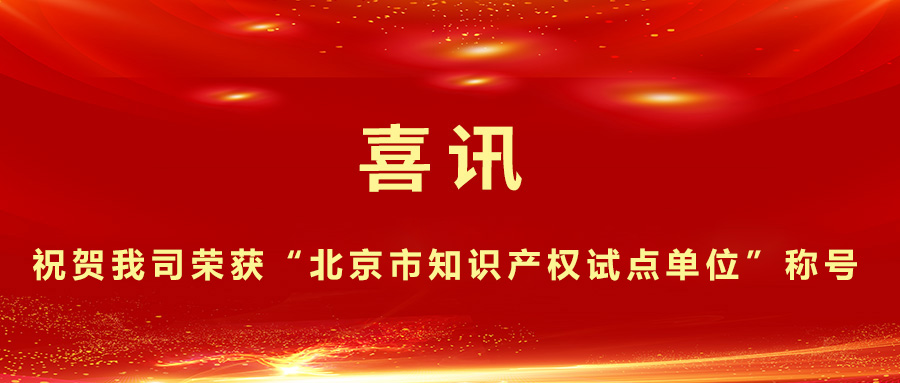 喜讯

祝贺我司荣获“北京市知识产权试点单位”称号